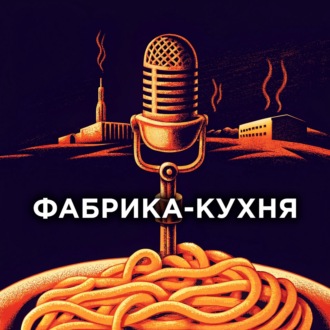 ФАБРИКА-КУХНЯ